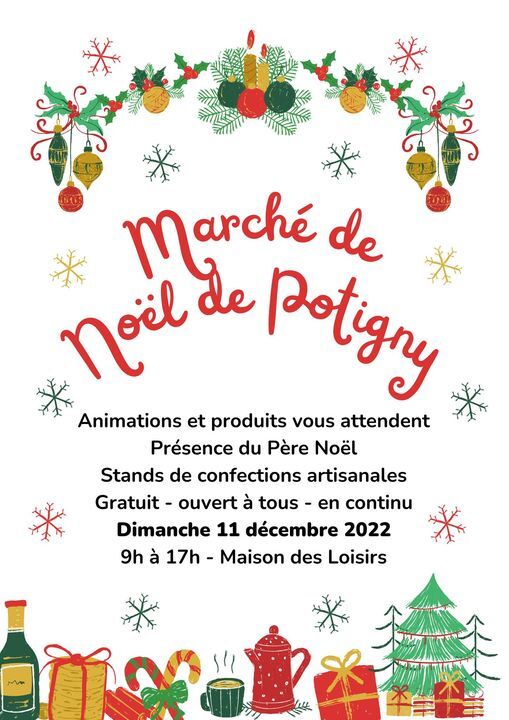 Marché de Noël de Potigny

Animations et produits vous attendent
Présence du Père Noël
Stands de confections artisanales
Gratuit - ouvert à tous - en continu
Dimanche 11 décembre 2022
9h à 17h - Maison des Loisirs